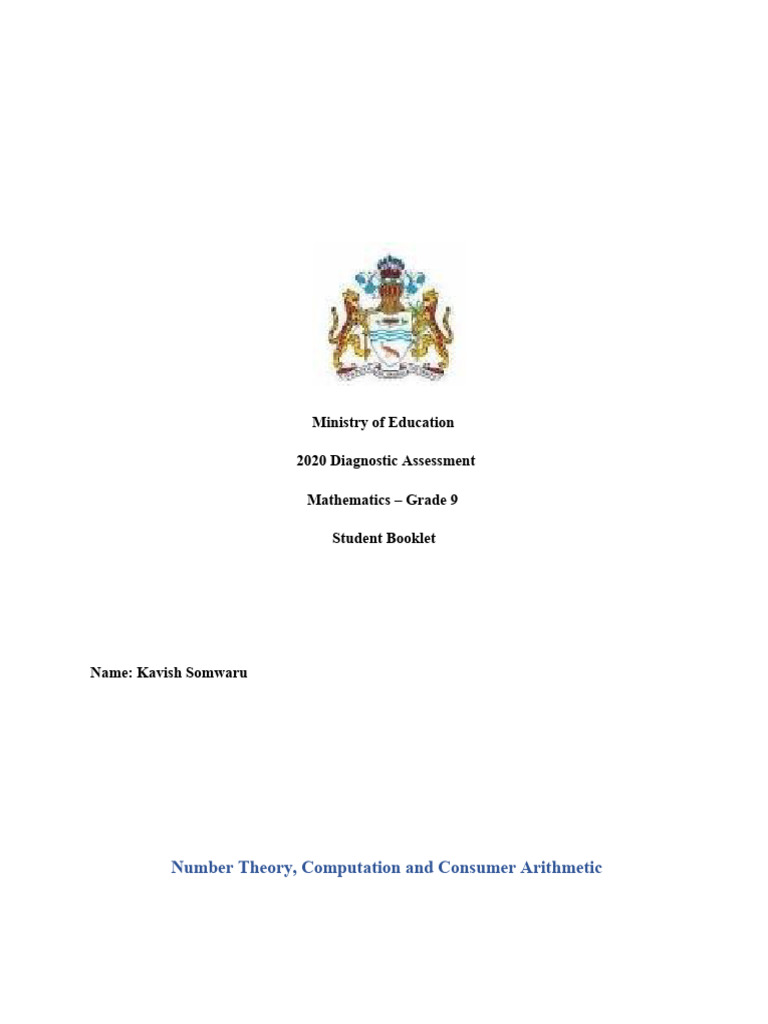 Ministry of Education

2020 Diagnostic Assessment

Mathematics – Grade 9

Student Booklet

Name: Kavish Somwaru

Number Theory, Computation and Consumer Arithmetic